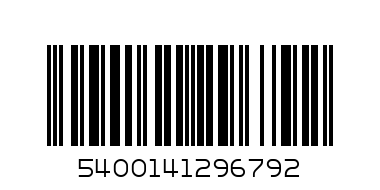 5400141296792